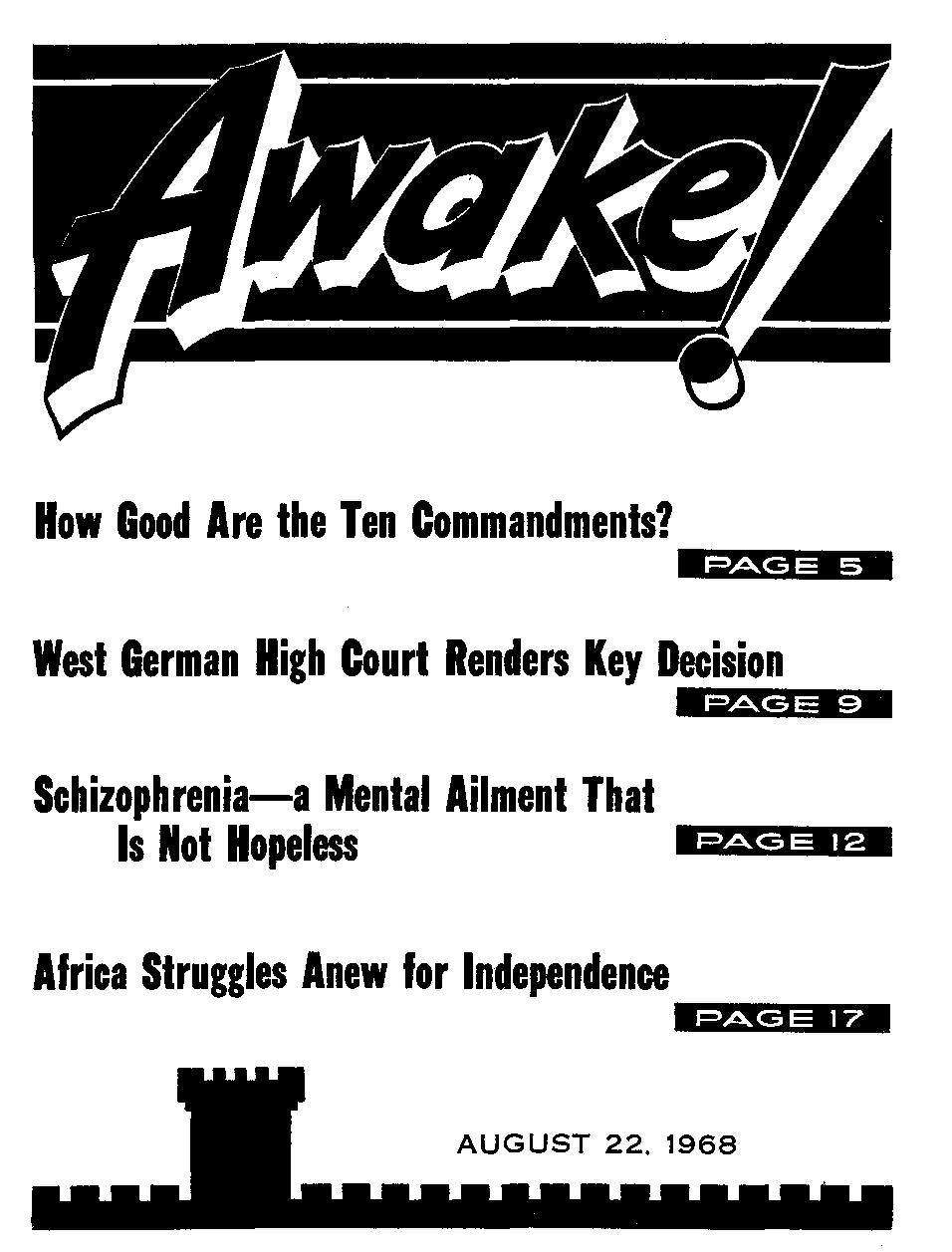 Awake!

How Good Are the Ten Commandments?

PAGE 5

West German High Court Renders Key Decision

PAGE 9

Schizophrenia—a Mental Ailment That Is Not Hopeless

PAGE 12

Africa Struggles Anew for Independence

PAGE 17

AUGUST 22, 1968